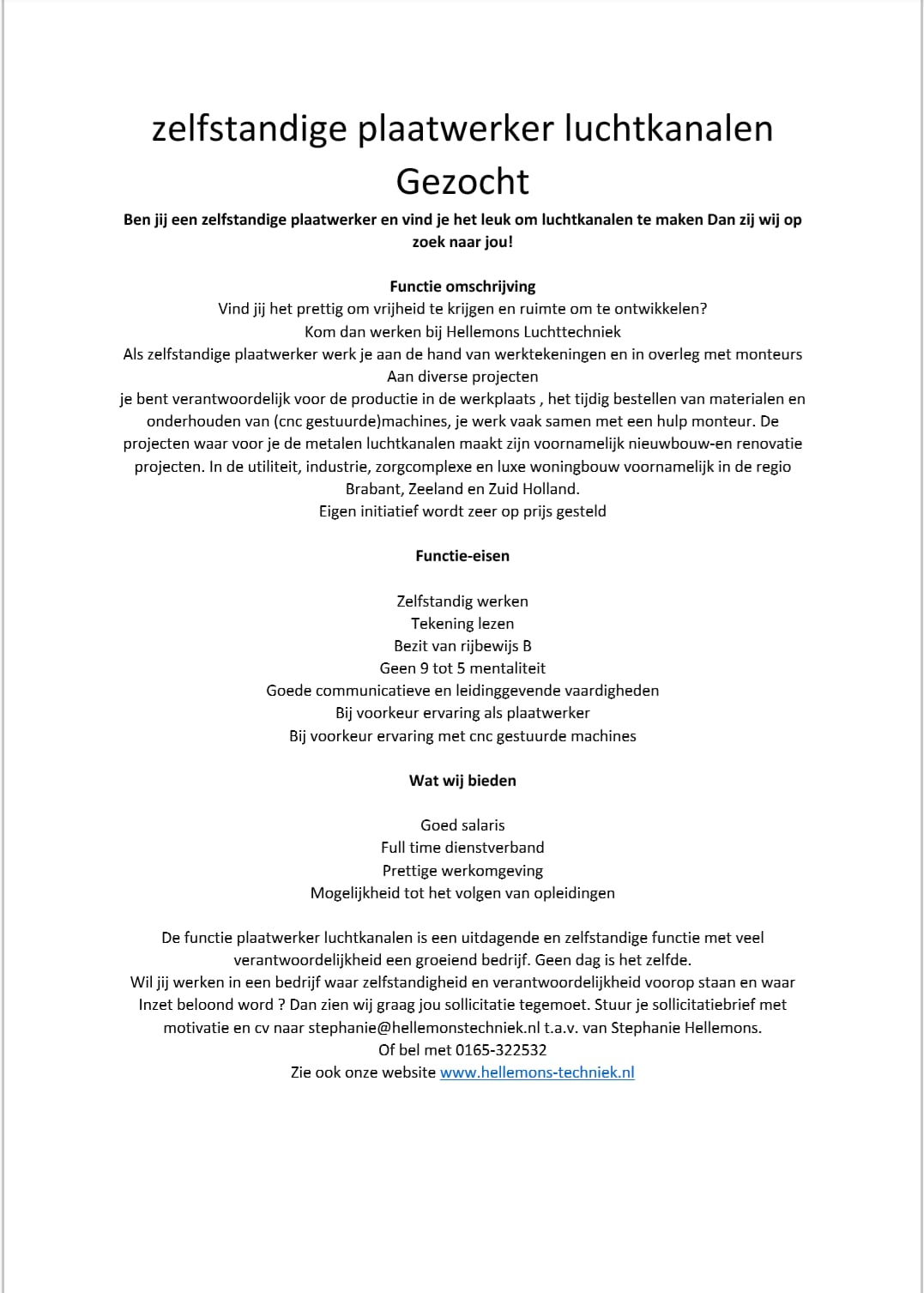 zelfstandige plaatwerker luchtkanalen Gezocht

Ben jij een zelfstandige plaatwerker en vind je het leuk om luchtkanalen te maken Dan zij wij op zoek naar jou!

Functie omschrijving

Vind jij het prettig om vrijheid te krijgen en ruimte om te ontwikkelen?
Kom dan werken bij Hellemons Luchttechniek
Als zelfstandige plaatwerker werk je aan de hand van werktekeningen en in overleg met monteurs Aan diverse projecten
je bent verantwoordelijk voor de productie in de werkplaats , het tijdig bestellen van materialen en onderhouden van (cnc gestuurde)machines, je werk vaak samen met een hulp monteur. De projecten waar voor je de metalen luchtkanalen maakt zijn voornamelijk nieuwbouw-en renovatie projecten. In de utiliteit, industrie, zorgcomplexe en luxe woningbouw voornamelijk in de regio Brabant, Zeeland en Zuid Holland.
Eigen initiatief wordt zeer op prijs gesteld

Functie-eisen

Zelfstandig werken
Tekening lezen
Bezit van rijbewijs B
Geen 9 tot 5 mentaliteit
Goede communicatieve en leidinggevende vaardigheden
Bij voorkeur ervaring als plaatwerker
Bij voorkeur ervaring met cnc gestuurde machines

Wat wij bieden

Goed salaris
Full time dienstverband
Prettige werkomgeving
Mogelijkheid tot het volgen van opleidingen

De functie plaatwerker luchtkanalen is een uitdagende en zelfstandige functie met veel verantwoordelijkheid een groeiend bedrijf. Geen dag is het zelfde.
Wil jij werken in een bedrijf waar zelfstandigheid en verantwoordelijkheid voorop staan en waar Inzet beloond word ? Dan zien wij graag jou sollicitatie tegemoet. Stuur je sollicitatiebrief met motivatie en cv naar stephanie@hellemonstechniek.nl t.a.v. van Stephanie Hellemons.
Of bel met 0165-322532
Zie ook onze website www.hellemons-techniek.nl